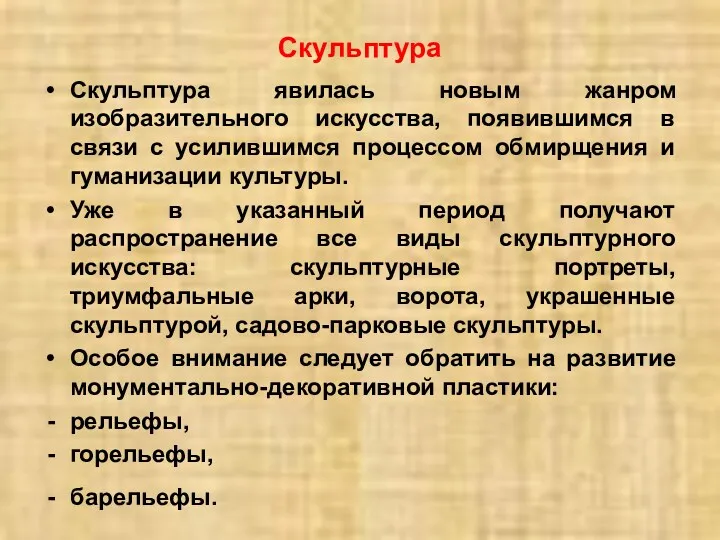 Скульптура

• Скульптура явилась новым жанром изобразительного искусства, появившимся в связи с усилившимся процессом обмирщения и гуманизации культуры.

• Уже в указанный период получают распространение все виды скульптурного искусства: скульптурные портреты, триумфальные арки, ворота, украшенные скульптурой, садово-парковые скульптуры.

• Особое внимание следует обратить на развитие монументально-декоративной пластики:

- рельефы,
- горельефы,
- барельефы.